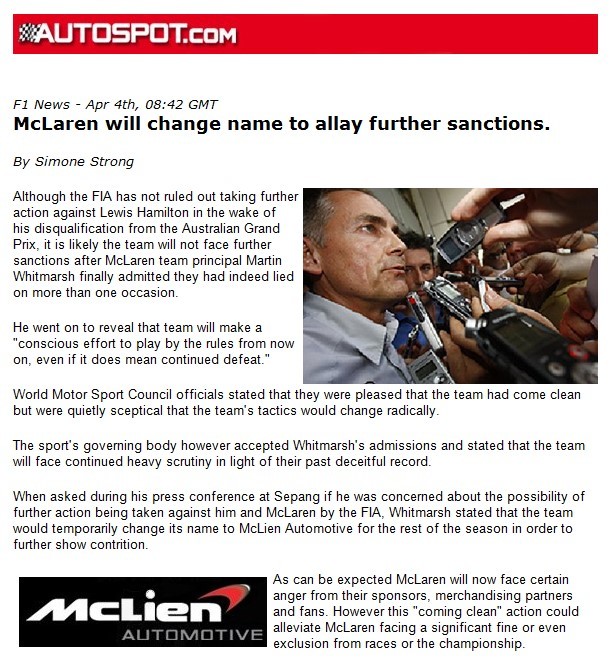 AUTOSPOT.COM

F1 News - Apr 4th, 08:42 GMT

McLaren will change name to allay further sanctions.

By Simone Strong

Although the FIA has not ruled out taking further action against Lewis Hamilton in the wake of his disqualification from the Australian Grand Prix, it is likely the team will not face further sanctions after McLaren team principal Martin Whitmarsh finally admitted they had indeed lied on more than one occasion.

He went on to reveal that team will make a "conscious effort to play by the rules from now on, even if it does mean continued defeat."

World Motor Sport Council officials stated that they were pleased that the team had come clean but were quietly sceptical that the team's tactics would change radically.

The sport's governing body however accepted Whitmarsh's admissions and stated that the team will face continued heavy scrutiny in light of their past deceitful record.

When asked during his press conference at Sepang if he was concerned about the possibility of further action being taken against him and McLaren by the FIA, Whitmarsh stated that the team would temporarily change its name to McLien Automotive for the rest of the season in order to further show contrition.

McLien AUTOMOTIVE

As can be expected McLaren will now face certain anger from their sponsors, merchandising partners and fans. However this "coming clean" action could alleviate McLaren facing a significant fine or even exclusion from races or the championship.